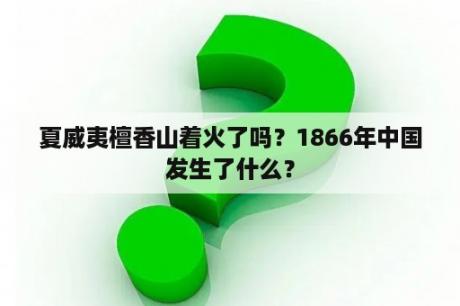 夏威夷檀香山着火了吗？1866年中国发生了什么？